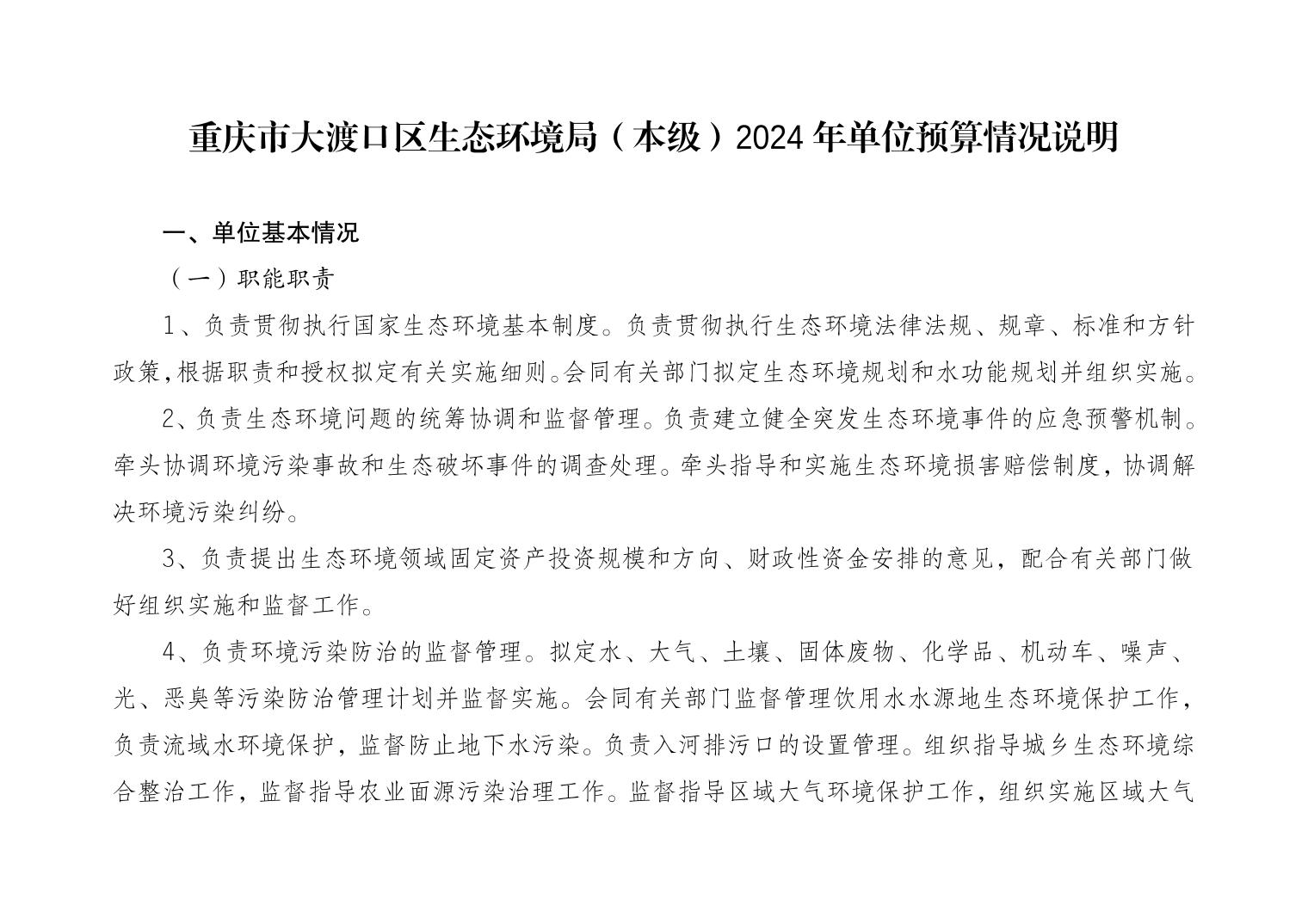 重庆市大渡口区生态环境局（本级）2024 年单位预算情况说明

一、单位基本情况

（一）职能职责

1、负责贯彻执行国家生态环境基本制度。负责贯彻执行生态环境法律法规、规章、标准和方针政策，根据职责和授权拟定有关实施细则。会同有关部门拟定生态环境规划和水功能规划并组织实施。

2、负责生态环境问题的统筹协调和监督管理。负责建立健全突发生态环境事件的应急预警机制。牵头协调环境污染事故和生态破坏事件的调查处理。牵头指导和实施生态环境损害赔偿制度，协调解决环境污染纠纷。

3、负责提出生态环境领域固定资产投资规模和方向、财政性资金安排的意见，配合有关部门做好组织实施和监督工作。

4、负责环境污染防治的监督管理。拟定水、大气、土壤、固体废物、化学品、机动车、噪声、光、恶臭等污染防治管理计划并监督实施。会同有关部门监督管理饮用水水源地生态环境保护工作，负责流域水环境保护，监督防止地下水污染。负责入河排污口的设置管理。组织指导城乡生态环境综合整治工作，监督指导农业面源污染治理工作。监督指导区域大气环境保护工作，组织实施区域大气